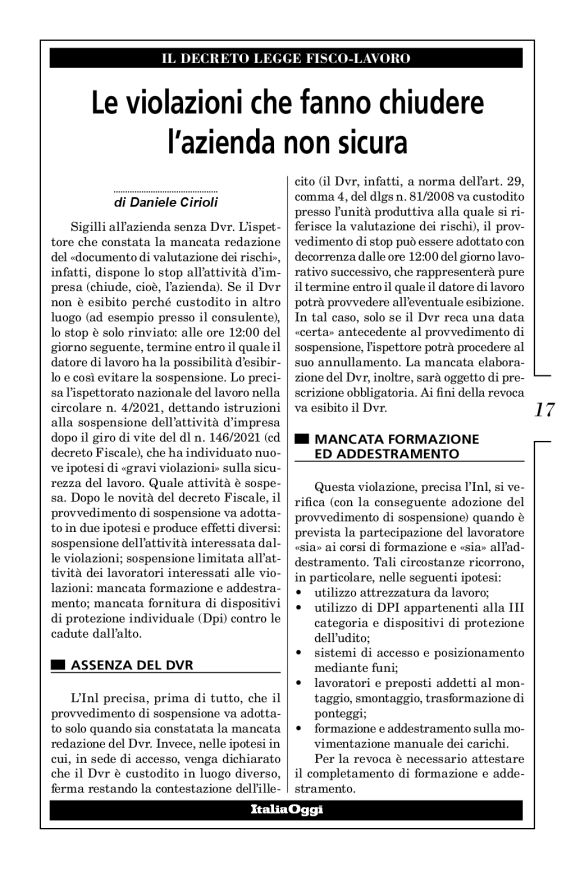 IL DECRETO LEGGE FISCO-LAVORO

Le violazioni che fanno chiudere l'azienda non sicura

di Daniele Cirioli

Sigilli all'azienda senza Dvr. L'ispettore che constata la mancata redazione del «documento di valutazione dei rischi», infatti, dispone lo stop all'attività d'impresa (chiude, cioè, l'azienda). Se il Dvr non è esibito perché custodito in altro luogo (ad esempio presso il consulente), lo stop è solo rinviato: alle ore 12:00 del giorno seguente, termine entro il quale il datore di lavoro ha la possibilità d'esibirlo e così evitare la sospensione. Lo precisa l'ispettorato nazionale del lavoro nella circolare n. 4/2021, dettando istruzioni alla sospensione dell'attività d'impresa dopo il giro di vite del dl n. 146/2021 (cd decreto Fiscale), che ha individuato nuove ipotesi di «gravi violazioni» sulla sicurezza del lavoro. Quale attività è sospesa. Dopo le novità del decreto Fiscale, il provvedimento di sospensione va adottato in due ipotesi e produce effetti diversi: sospensione dell'attività interessata dalle violazioni; sospensione limitata all'attività dei lavoratori interessati alle violazioni: mancata formazione e addestramento; mancata fornitura di dispositivi di protezione individuale (Dpi) contro le cadute dall'alto.

ASSENZA DEL DVR

L'Inl precisa, prima di tutto, che il provvedimento di sospensione va adottato solo quando sia constatata la mancata redazione del Dvr. Invece, nelle ipotesi in cui, in sede di accesso, venga dichiarato che il Dvr è custodito in luogo diverso, ferma restando la contestazione dell'illecito (il Dvr, infatti, a norma dell'art. 29, comma 4, del dlgs n. 81/2008 va custodito presso l'unità produttiva alla quale si riferisce la valutazione dei rischi), il provvedimento di stop può essere adottato con decorrenza dalle ore 12:00 del giorno lavorativo successivo, che rappresenterà pure il termine entro il quale il datore di lavoro potrà provvedere all'eventuale esibizione. In tal caso, solo se il Dvr reca una data «certa» antecedente al provvedimento di sospensione, l'ispettore potrà procedere al suo annullamento. La mancata elaborazione del Dvr, inoltre, sarà oggetto di prescrizione obbligatoria. Ai fini della revoca va esibito il Dvr.

MANCATA FORMAZIONE ED ADDESTRAMENTO

Questa violazione, precisa l'Inl, si verifica (con la conseguente adozione del provvedimento di sospensione) quando è prevista la partecipazione del lavoratore «sia» ai corsi di formazione e «sia» all'addestramento. Tali circostanze ricorrono, in particolare, nelle seguenti ipotesi:
• utilizzo attrezzatura da lavoro;
• utilizzo di DPI appartenenti alla III categoria e dispositivi di protezione dell'udito;
• sistemi di accesso e posizionamento mediante funi;
• lavoratori e preposti addetti al montaggio, smontaggio, trasformazione di ponteggi;
• formazione e addestramento sulla movimentazione manuale dei carichi.

Per la revoca è necessario attestare il completamento di formazione e addestramento.

17

ItaliaOggi